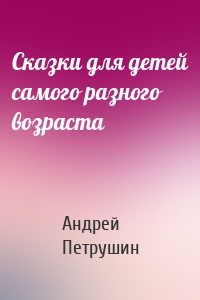 Сказки для детей самого разного возраста

Андрей Петрушин